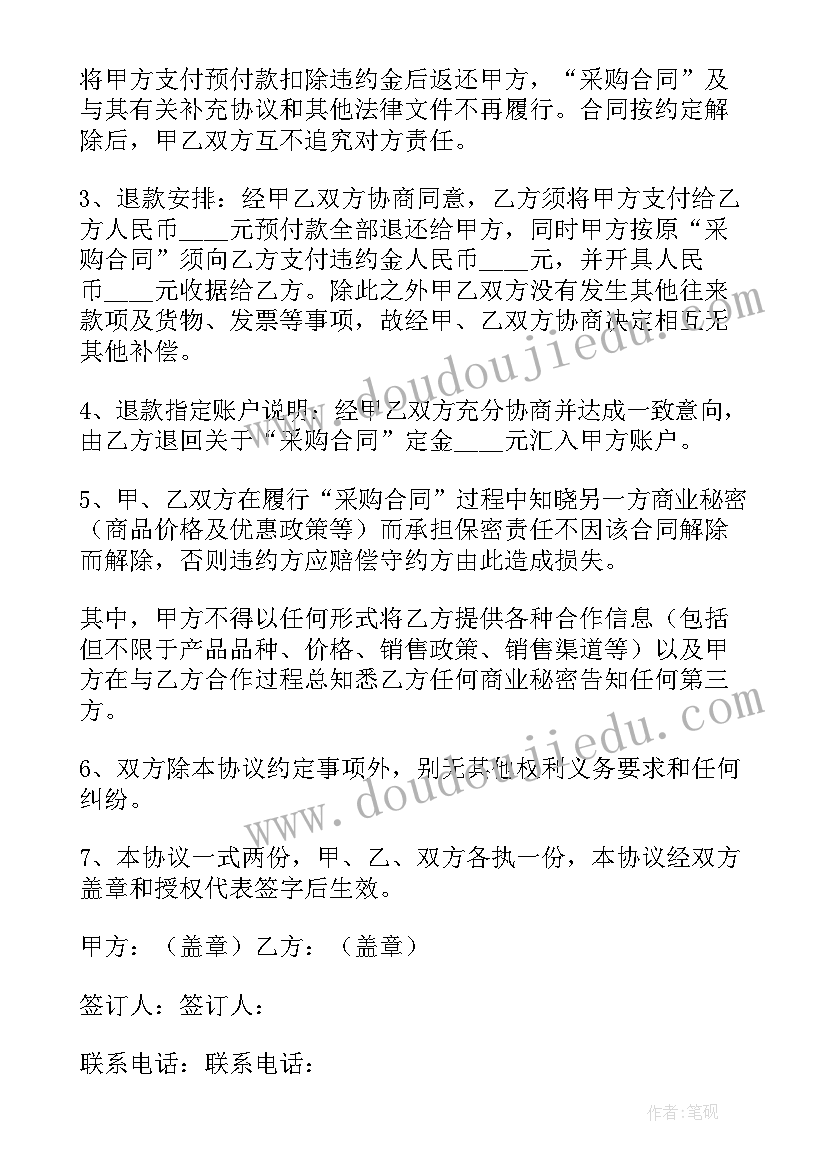 将甲方支付预付款扣除违约金后返还甲方，“采购合同”及与其有关补充协议和其他法律文件不再履行。合同按约定解除后，甲乙双方互不追究对方责任。

3、退款安排：经甲乙双方协商同意，乙方须将甲方支付给乙方人民币____元预付款全部退还给甲方，同时甲方按原“采购合同”须向乙方支付违约金人民币____元，并开具人民币____元收据给乙方。除此之外甲乙双方没有发生其他往来款项及货物、发票等事项，故经甲、乙双方协商决定相互无其他补偿。

4、退款指定账户说明：经甲乙双方充分协商并达成一致意向，由乙方退回关于“采购合同”定金____元汇入甲方账户。

5、甲、乙双方在履行“采购合同”过程中知晓另一方商业秘密（商品价格及优惠政策等）而承担保密责任不因该合同解除而解除，否则违约方应赔偿守约方由此造成损失。

其中，甲方不得以任何形式将乙方提供各种合作信息（包括但不限于产品品种、价格、销售政策、销售渠道等）以及甲方在与乙方合作过程总知悉乙方任何商业秘密告知任何第三方。

6、双方除本协议约定事项外，别无其他权利义务要求和任何纠纷。

7、本协议一式两份，甲、乙、双方各执一份，本协议经双方盖章和授权代表签字后生效。

甲方：（盖章）乙方：（盖章）

签订人：签订人：

联系电话：联系电话：

www.doudoujiedu.com

www.doudoujiedu.com

作者:笔砚